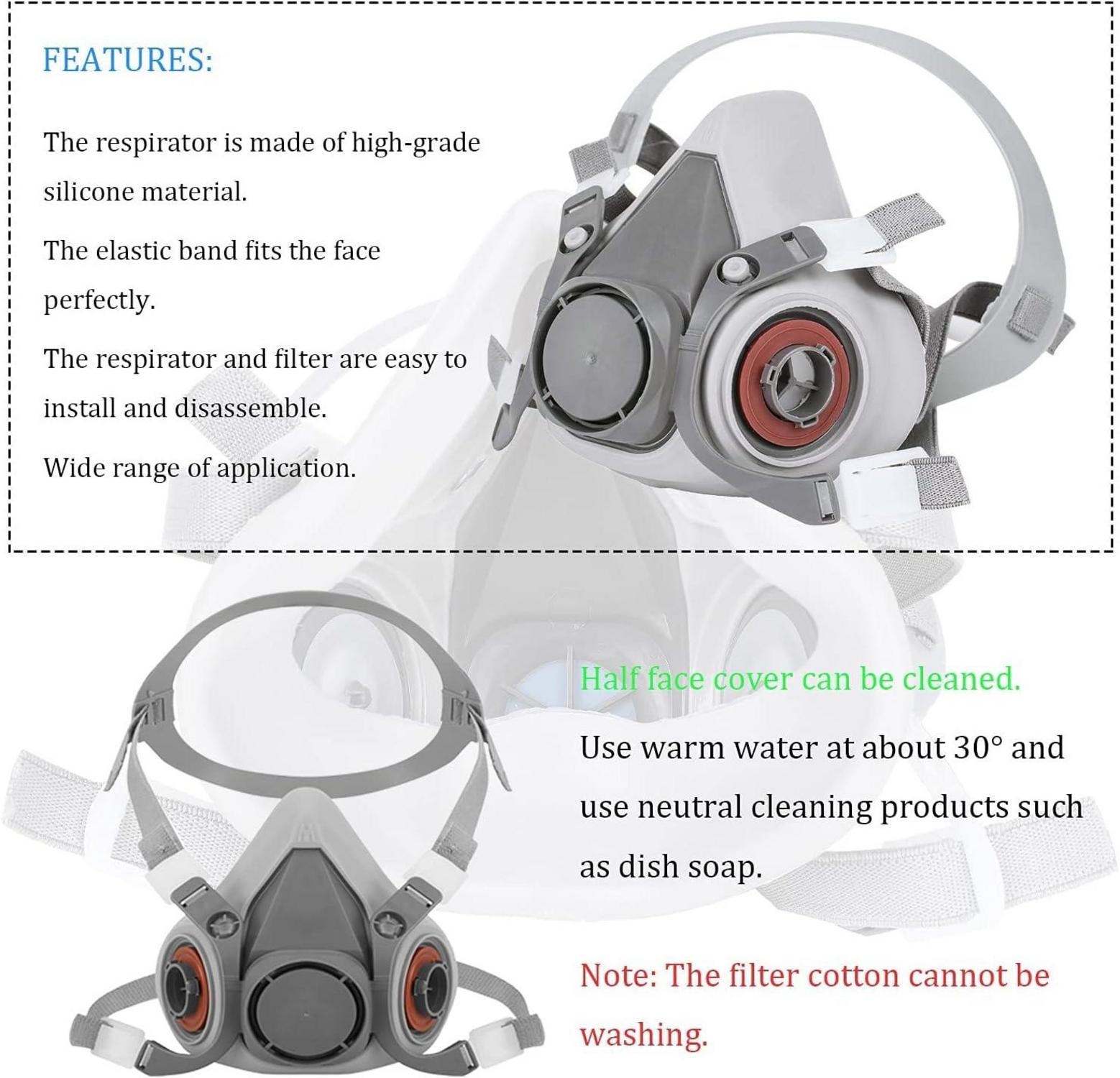 FEATURES:

The respirator is made of high-grade silicone material.

The elastic band fits the face perfectly.

The respirator and filter are easy to install and disassemble.

Wide range of application.

Half face cover can be cleaned.

Use warm water at about 30° and use neutral cleaning products such as dish soap.

Note: The filter cotton cannot be washing.